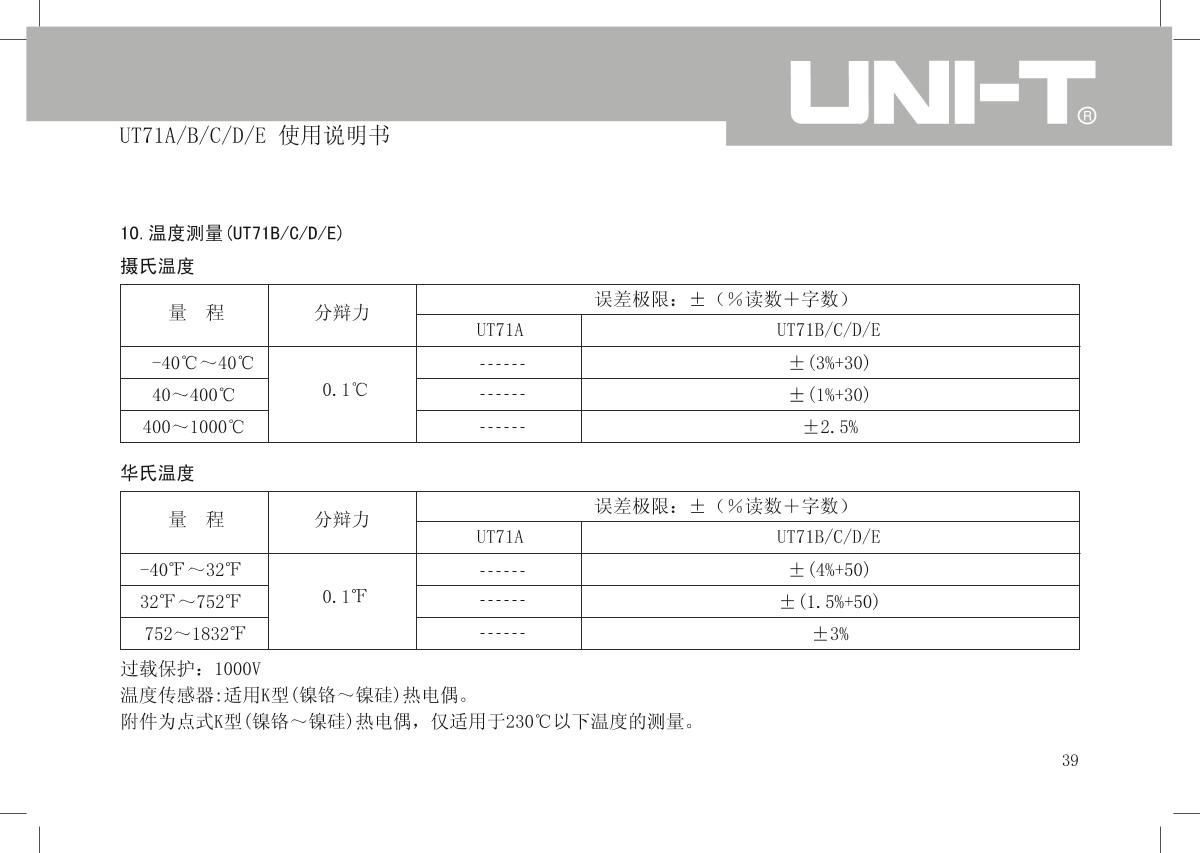 UNI-T®

UT71A/B/C/D/E 使用说明书

10.温度测量(UT71B/C/D/E)

摄氏温度

| 量 程 | 分辩力 | 误差极限：±（%读数+字数） | |
|---|---|---|---|
| | | UT71A | UT71B/C/D/E |
| -40℃～40℃ | 0.1℃ | ------ | ±(3%+30) |
| 40～400℃ | | ------ | ±(1%+30) |
| 400～1000℃ | | ------ | ±2.5% |

华氏温度

| 量 程 | 分辩力 | 误差极限：±（%读数+字数） | |
|---|---|---|---|
| | | UT71A | UT71B/C/D/E |
| -40℉～32℉ | 0.1℉ | ------ | ±(4%+50) |
| 32℉～752℉ | | ------ | ±(1.5%+50) |
| 752～1832℉ | | ------ | ±3% |

过载保护：1000V
温度传感器:适用K型(镍铬～镍硅)热电偶。
附件为点式K型(镍铬～镍硅)热电偶，仅适用于230℃以下温度的测量。

39